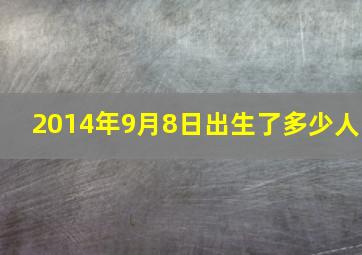 2014年9月8日出生了多少人